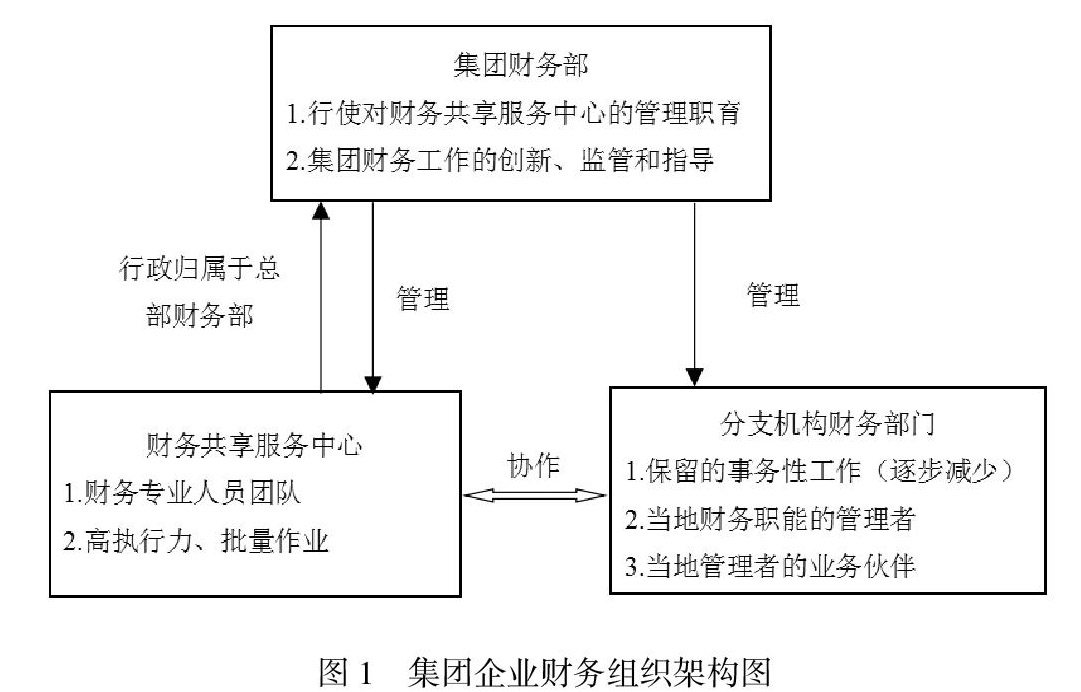 集团财务部
1.行使对财务共享服务中心的管理职育
2.集团财务工作的创新、监管和指导

行政归属于总部财务部

管理

管理

财务共享服务中心
1.财务专业人员团队
2.高执行力、批量作业

协作

分支机构财务部门
1.保留的事务性工作（逐步减少）
2.当地财务职能的管理者
3.当地管理者的业务伙伴

图 1　集团企业财务组织架构图